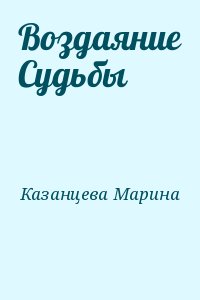 Воздаяние Судьбы

Казанцева Марина